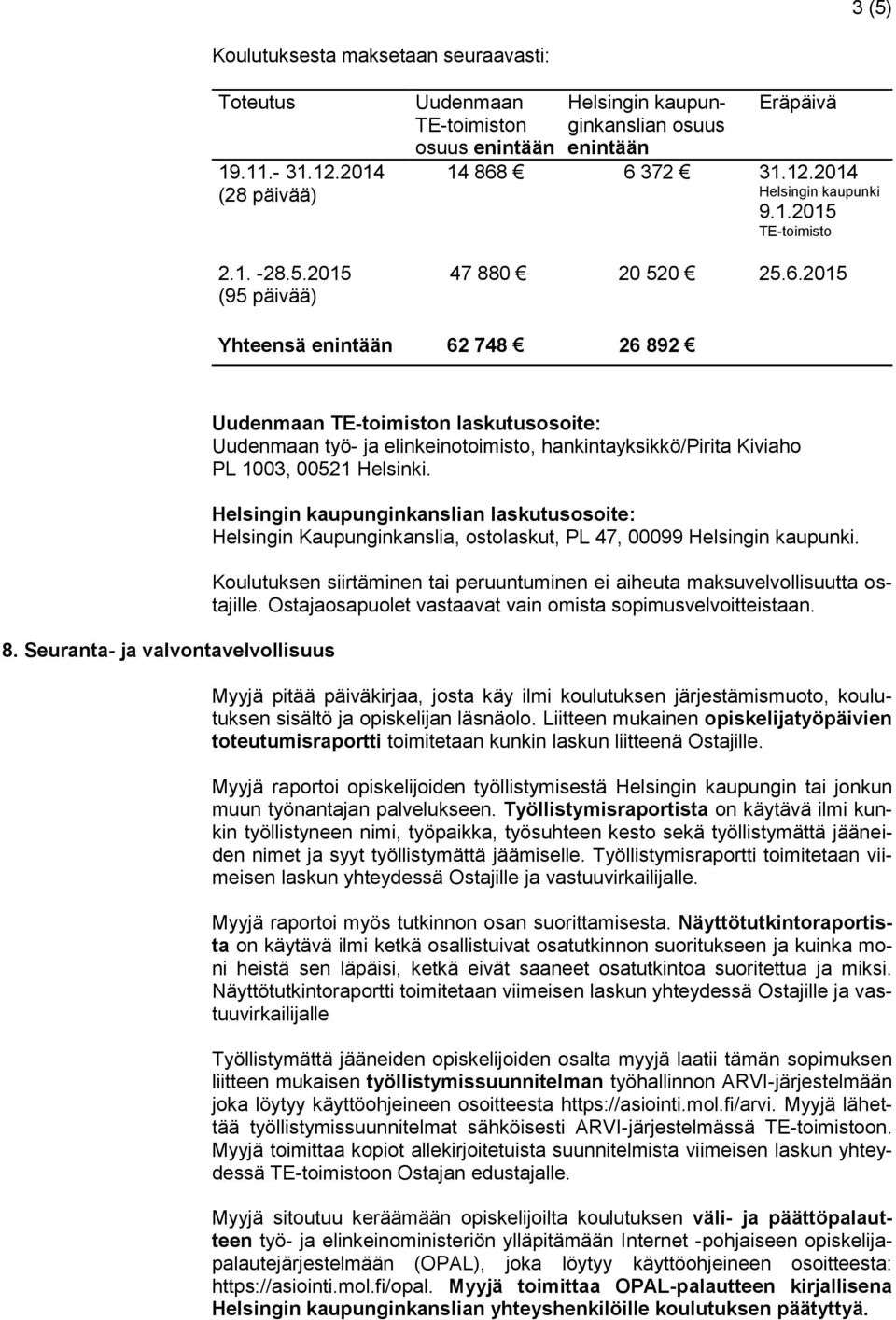 3 (5)

Koulutuksesta maksetaan seuraavasti:

| Toteutus | Uudenmaan TE-toimiston osuus enintään | Helsingin kaupunginkanslian osuus enintään | Eräpäivä |
|---|---|---|---|
| 19.11.- 31.12.2014 (28 päivää) | 14 868 € | 6 372 € | 31.12.2014 Helsingin kaupunki 9.1.2015 TE-toimisto |
| 2.1. -28.5.2015 (95 päivää) | 47 880 € | 20 520 € | 25.6.2015 |
| Yhteensä enintään | 62 748 € | 26 892 € | |

Uudenmaan TE-toimiston laskutusosoite:
Uudenmaan työ- ja elinkeinotoimisto, hankintayksikkö/Pirita Kiviaho PL 1003, 00521 Helsinki.

Helsingin kaupunginkanslian laskutusosoite:
Helsingin Kaupunginkanslia, ostolaskut, PL 47, 00099 Helsingin kaupunki.

Koulutuksen siirtäminen tai peruuntuminen ei aiheuta maksuvelvollisuutta ostajille. Ostajaosapuolet vastaavat vain omista sopimusvelvoitteistaan.

8. Seuranta- ja valvontavelvollisuus

Myyjä pitää päiväkirjaa, josta käy ilmi koulutuksen järjestämismuoto, koulutuksen sisältö ja opiskelijan läsnäolo. Liitteen mukainen opiskelijatyöpäivien toteutumisraportti toimitetaan kunkin laskun liitteenä Ostajille.

Myyjä raportoi opiskelijoiden työllistymisestä Helsingin kaupungin tai jonkun muun työnantajan palvelukseen. Työllistymisraportista on käytävä ilmi kunkin työllistyneen nimi, työpaikka, työsuhteen kesto sekä työllistymättä jääneiden nimet ja syyt työllistymättä jäämiselle. Työllistymisraportti toimitetaan viimeisen laskun yhteydessä Ostajille ja vastuuvirkailijalle.

Myyjä raportoi myös tutkinnon osan suorittamisesta. Näyttötutkintoraportista on käytävä ilmi ketkä osallistuivat osatutkinnon suoritukseen ja kuinka moni heistä sen läpäisi, ketkä eivät saaneet osatutkintoa suoritettua ja miksi. Näyttötutkintoraportti toimitetaan viimeisen laskun yhteydessä Ostajille ja vastuuvirkailijalle

Työllistymättä jääneiden opiskelijoiden osalta myyjä laatii tämän sopimuksen liitteen mukaisen työllistymissuunnitelman työhallinnon ARVI-järjestelmään joka löytyy käyttöohjeineen osoitteesta https://asiointi.mol.fi/arvi. Myyjä lähettää työllistymissuunnitelmat sähköisesti ARVI-järjestelmässä TE-toimistoon. Myyjä toimittaa kopiot allekirjoitetuista suunnitelmista viimeisen laskun yhteydessä TE-toimistoon Ostajan edustajalle.

Myyjä sitoutuu keräämään opiskelijoilta koulutuksen väli- ja päättöpalautteen työ- ja elinkeinoministeriön ylläpitämään Internet -pohjaiseen opiskelijapalautejärjestelmään (OPAL), joka löytyy käyttöohjeineen osoitteesta: https://asiointi.mol.fi/opal. Myyjä toimittaa OPAL-palautteen kirjallisena Helsingin kaupunginkanslian yhteyshenkilöille koulutuksen päätyttyä.